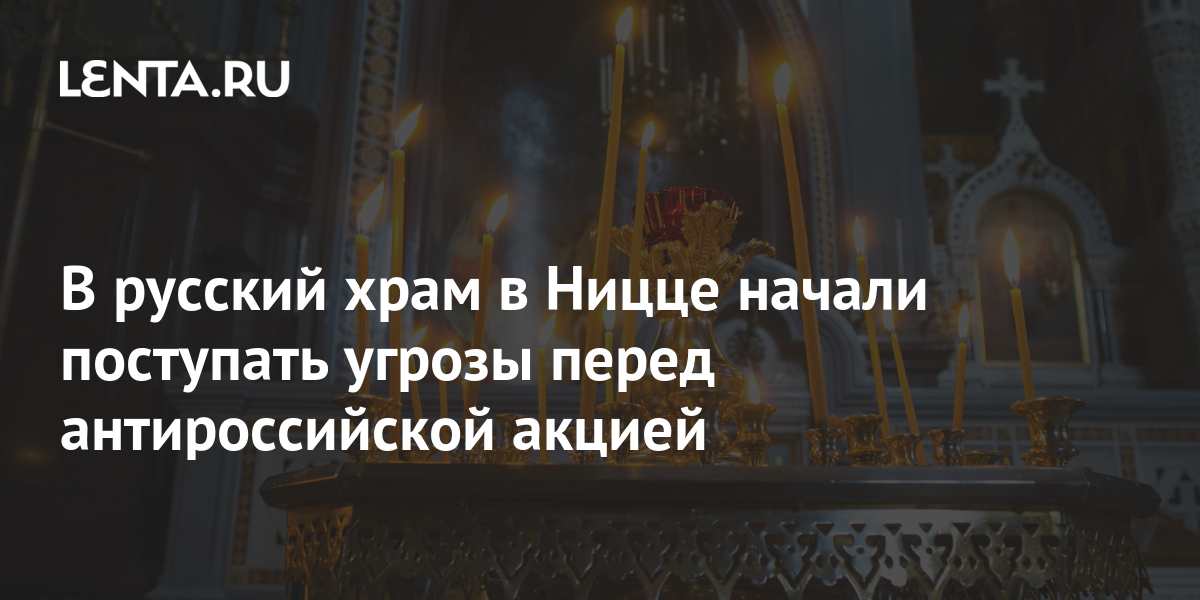 LENTA.RU

В русский храм в Ницце начали поступать угрозы перед антироссийской акцией